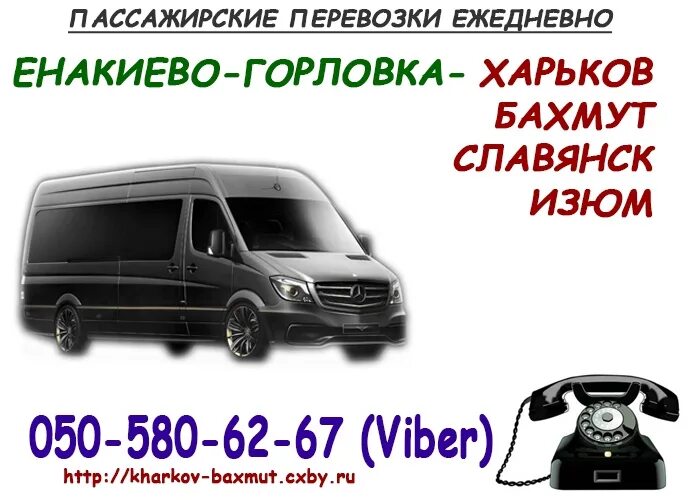 ПАССАЖИРСКИЕ ПЕРЕВОЗКИ ЕЖЕДНЕВНО

ЕНАКИЕВО-ГОРЛОВКА- ХАРЬКОВ
БАХМУТ
СЛАВЯНСК
ИЗЮМ

050-580-62-67 (Viber)

http://kharkov-baxmut.cxby.ru